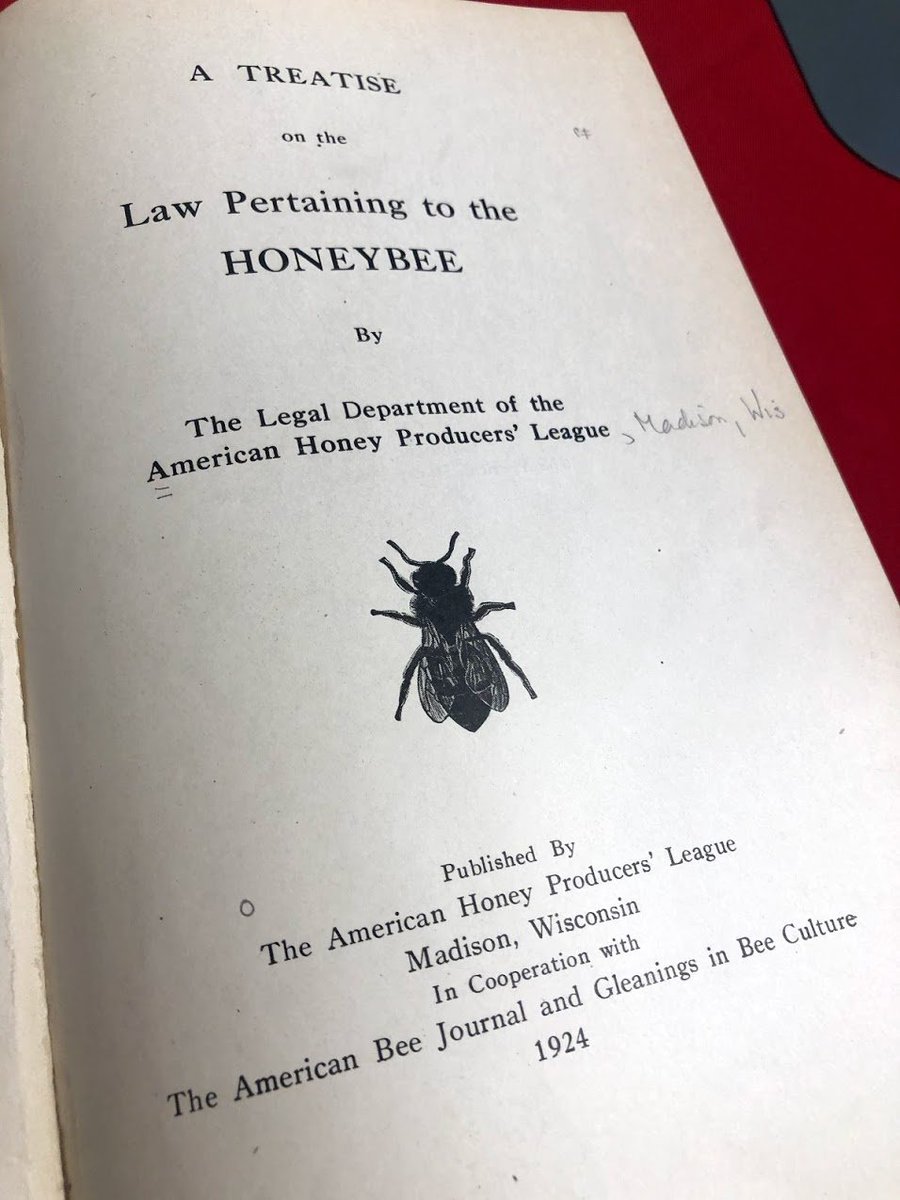 A TREATISE

on the

Law Pertaining to the
HONEYBEE

By

The Legal Department of the
American Honey Producers' League , Madison, Wis

Published By
The American Honey Producers' League
Madison, Wisconsin
In Cooperation with
The American Bee Journal and Gleanings in Bee Culture
1924